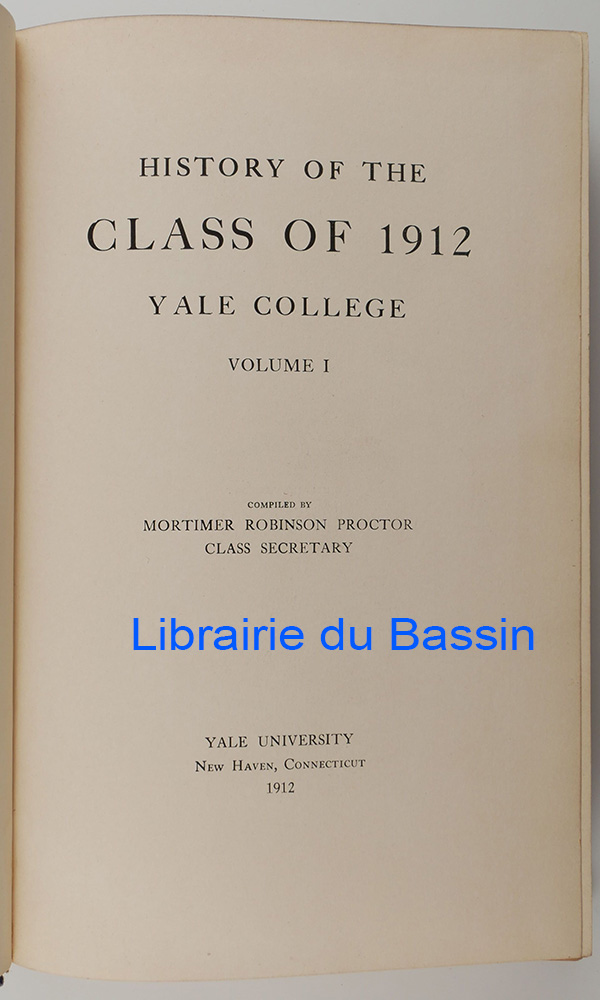 HISTORY OF THE

CLASS OF 1912

YALE COLLEGE

VOLUME I

COMPILED BY
MORTIMER ROBINSON PROCTOR
CLASS SECRETARY

YALE UNIVERSITY
NEW HAVEN, CONNECTICUT
1912

Librairie du Bassin